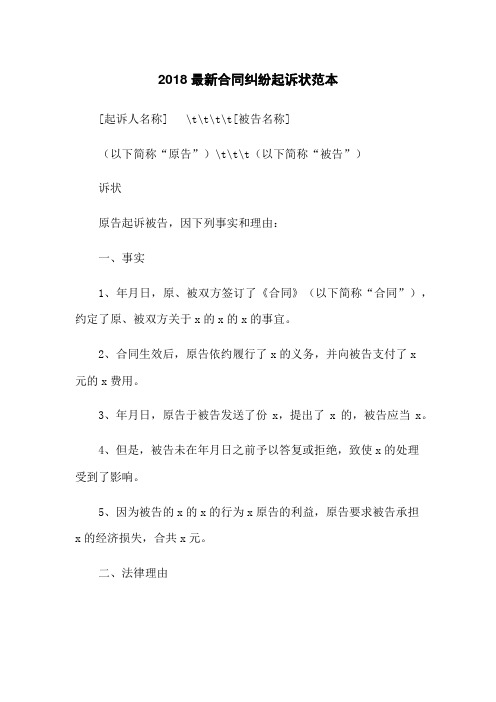 2018 最新合同纠纷起诉状范本

[起诉人名称] \t\t\t\t[被告名称]

（以下简称“原告”）\t\t\t（以下简称“被告”）

诉状

原告起诉被告，因下列事实和理由：

一、事实

1、年月日，原、被双方签订了《合同》（以下简称“合同”），约定了原、被双方关于 x 的 x 的 x 的事宜。

2、合同生效后，原告依约履行了 x 的义务，并向被告支付了 x 元的 x 费用。

3、年月日，原告于被告发送了份 x，提出了 x 的，被告应当 x。

4、但是，被告未在年月日之前予以答复或拒绝，致使 x 的处理受到了影响。

5、因为被告的 x 的 x 的行为 x 原告的利益，原告要求被告承担 x 的经济损失，合共 x 元。

二、法律理由